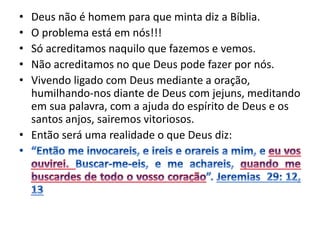 • Deus não é homem para que minta diz a Bíblia.
• O problema está em nós!!!
• Só acreditamos naquilo que fazemos e vemos.
• Não acreditamos no que Deus pode fazer por nós.
• Vivendo ligado com Deus mediante a oração, humilhando-nos diante de Deus com jejuns, meditando em sua palavra, com a ajuda do espírito de Deus e os santos anjos, sairemos vitoriosos.
• Então será uma realidade o que Deus diz:
• "Então me invocareis, e ireis e orareis a mim, e eu vos ouvirei. Buscar-me-eis, e me achareis, quando me buscardes de todo o vosso coração". Jeremias 29: 12, 13